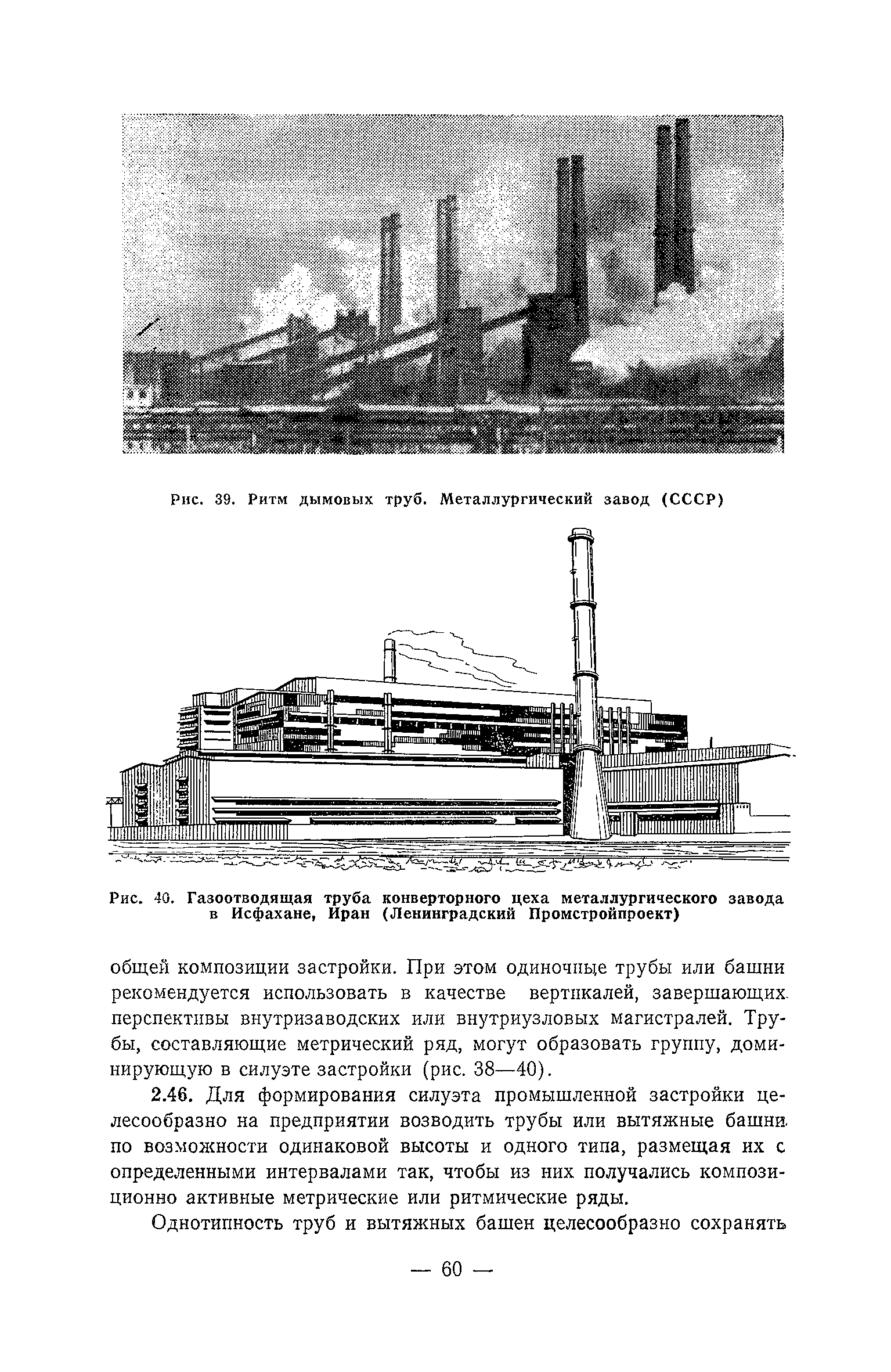 Рис. 39. Ритм дымовых труб. Металлургический завод (СССР)

Рис. 40. Газоотводящая труба конверторного цеха металлургического завода в Исфахане, Иран (Ленинградский Промстройпроект)

общей композиции застройки. При этом одиночные трубы или башни рекомендуется использовать в качестве вертикалей, завершающих перспективы внутризаводских или внутриузловых магистралей. Трубы, составляющие метрический ряд, могут образовать группу, доминирующую в силуэте застройки (рис. 38—40).

2.46. Для формирования силуэта промышленной застройки целесообразно на предприятии возводить трубы или вытяжные башни по возможности одинаковой высоты и одного типа, размещая их с определенными интервалами так, чтобы из них получались композиционно активные метрические или ритмические ряды.

Однотипность труб и вытяжных башен целесообразно сохранять

— 60 —